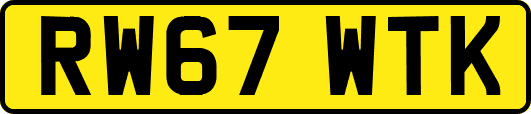 RW67 WTK